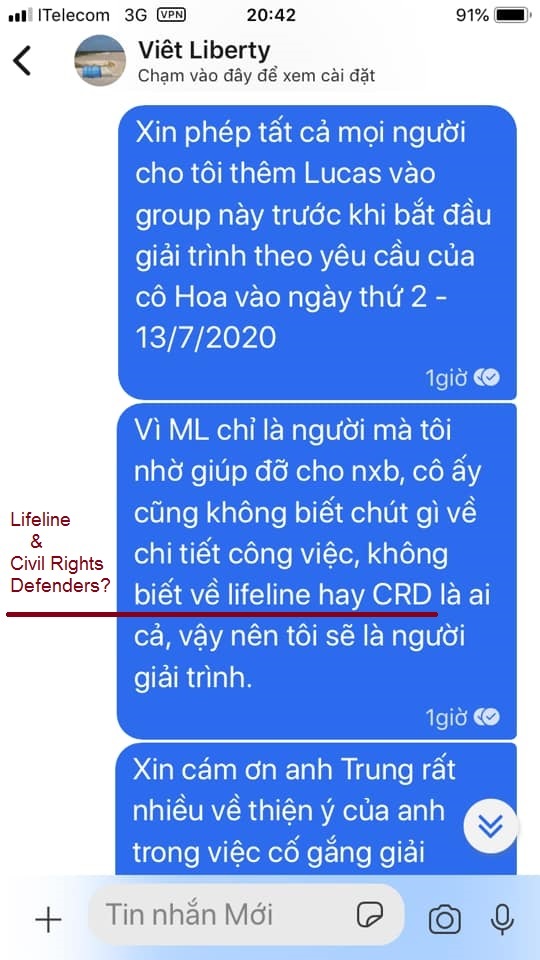 ITelecom 3G VPN 20:42 91%

Viêt Liberty
Chạm vào đây để xem cài đặt

Xin phép tất cả mọi người cho tôi thêm Lucas vào group này trước khi bắt đầu giải trình theo yêu cầu của cô Hoa vào ngày thứ 2 - 13/7/2020
1giờ

Vì ML chỉ là người mà tôi nhờ giúp đỡ cho nxb, cô ấy cũng không biết chút gì về chi tiết công việc, không biết về lifeline hay CRD là ai cả, vậy nên tôi sẽ là người giải trình.
1giờ

Lifeline & Civil Rights Defenders?

Xin cám ơn anh Trung rất nhiều về thiện ý của anh trong việc cố gắng giải

Tin nhắn Mới